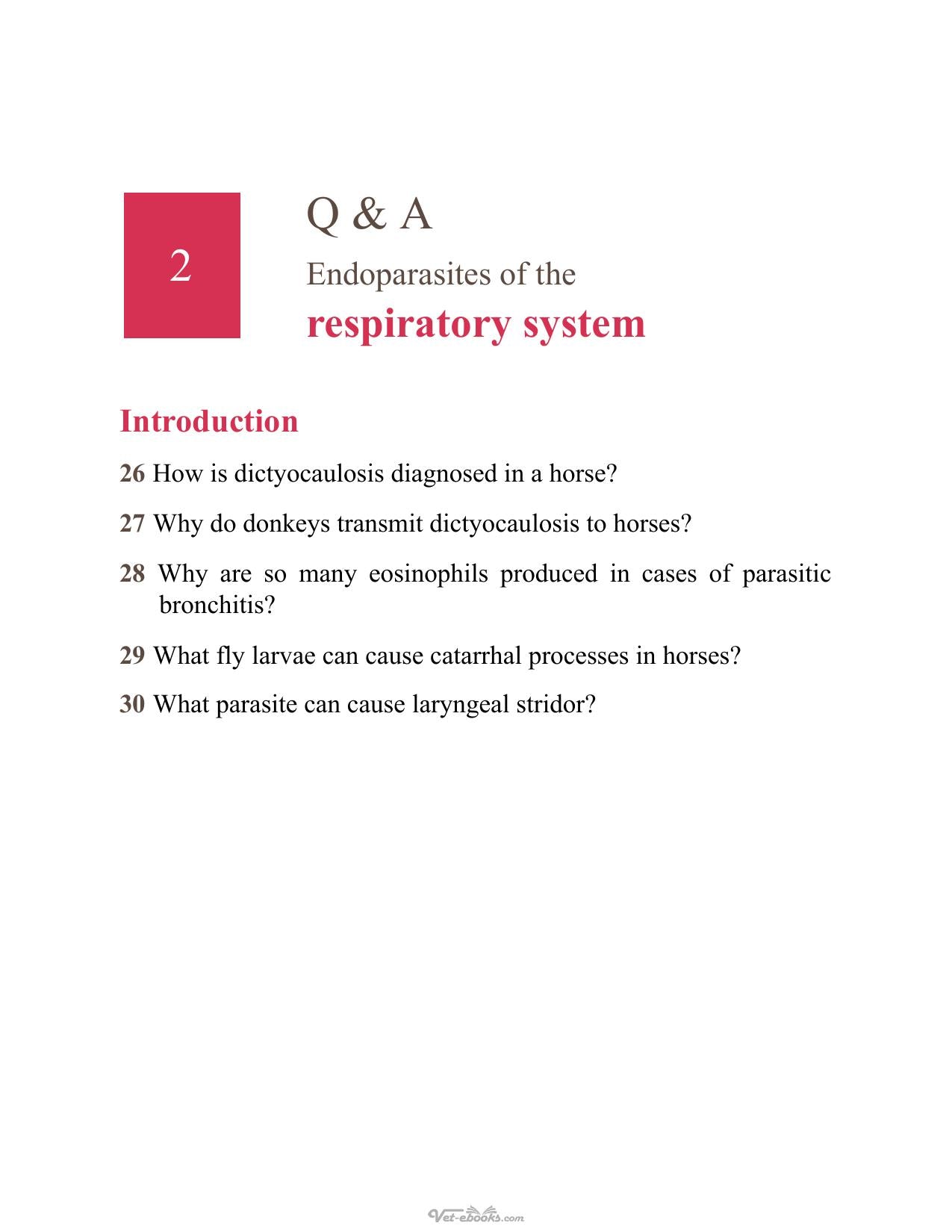 2

Q & A

Endoparasites of the
respiratory system

Introduction

26 How is dictyocaulosis diagnosed in a horse?

27 Why do donkeys transmit dictyocaulosis to horses?

28 Why are so many eosinophils produced in cases of parasitic bronchitis?

29 What fly larvae can cause catarrhal processes in horses?

30 What parasite can cause laryngeal stridor?

Vet-ebooks.com